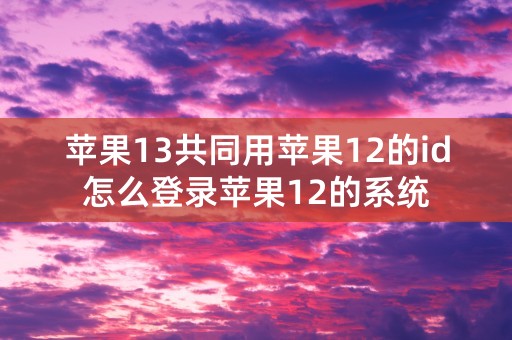 苹果13共同用苹果12的id怎么登录苹果12的系统